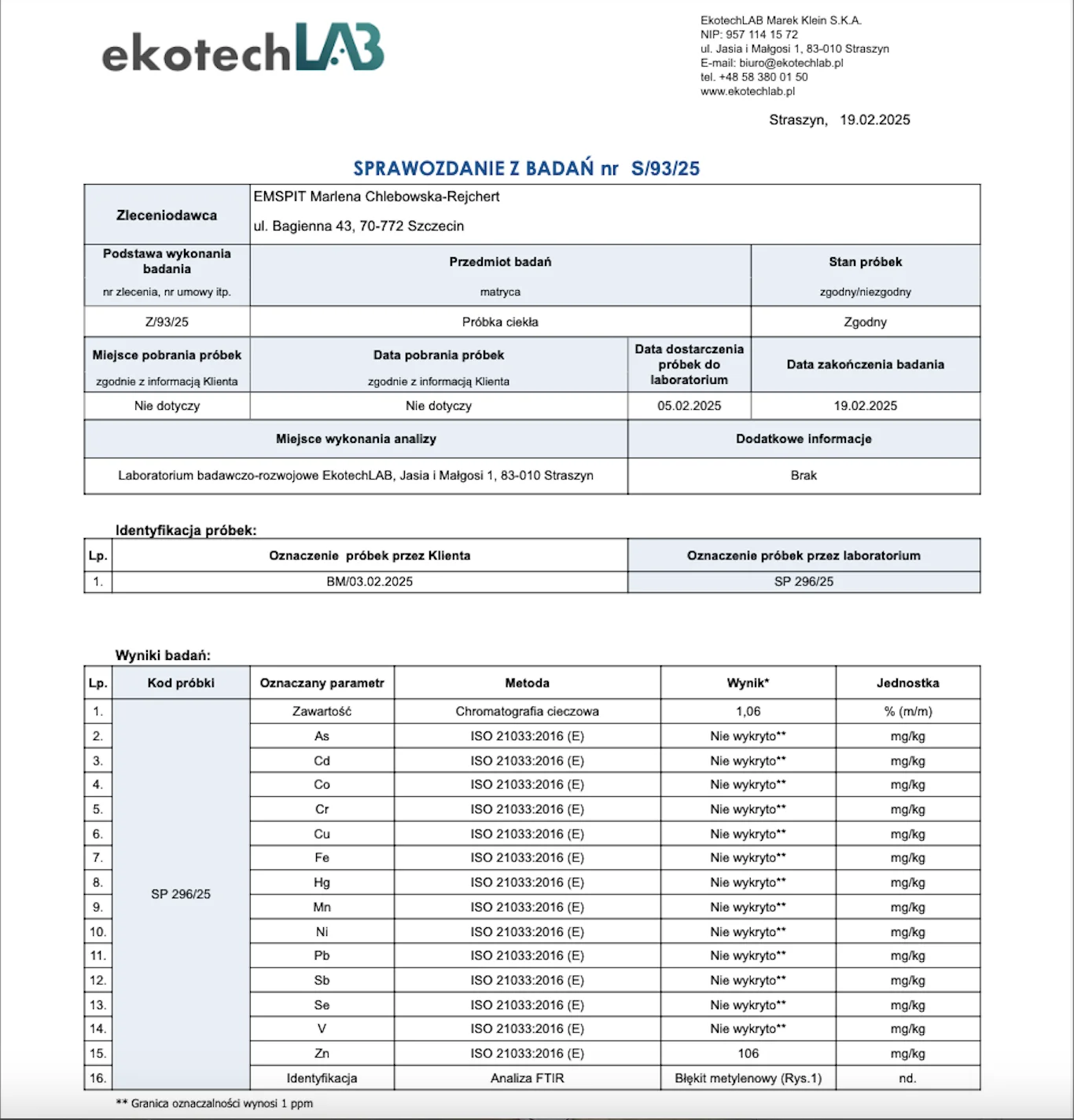 ekotechLAB

EkotechLAB Marek Klein S.K.A.
NIP: 957 114 15 72
ul. Jasia i Małgosi 1, 83-010 Straszyn
E-mail: biuro@ekotechlab.pl
tel. +48 58 380 01 50
www.ekotechlab.pl

Straszyn, 19.02.2025

SPRAWOZDANIE Z BADAŃ nr S/93/25

| Zleceniodawca | EMSPIT Marlena Chlebowska-Rejchert ul. Bagienna 43, 70-772 Szczecin | | |
|---|---|---|---|
| Podstawa wykonania badania nr zlecenia, nr umowy itp. | Przedmiot badań matryca | | Stan próbek zgodny/niezgodny |
| Z/93/25 | Próbka ciekła | | Zgodny |
| Miejsce pobrania próbek zgodnie z informacją Klienta | Data pobrania próbek zgodnie z informacją Klienta | Data dostarczenia próbek do laboratorium | Data zakończenia badania |
| Nie dotyczy | Nie dotyczy | 05.02.2025 | 19.02.2025 |
| Miejsce wykonania analizy | | Dodatkowe informacje | |
| Laboratorium badawczo-rozwojowe EkotechLAB, Jasia i Małgosi 1, 83-010 Straszyn | | Brak | |

Identyfikacja próbek:

| Lp. | Oznaczenie próbek przez Klienta | Oznaczenie próbek przez laboratorium |
|---|---|---|
| 1. | BM/03.02.2025 | SP 296/25 |

Wyniki badań:

| Lp. | Kod próbki | Oznaczany parametr | Metoda | Wynik* | Jednostka |
|---|---|---|---|---|---|
| 1. | SP 296/25 | Zawartość | Chromatografia cieczowa | 1,06 | % (m/m) |
| 2. | | As | ISO 21033:2016 (E) | Nie wykryto** | mg/kg |
| 3. | | Cd | ISO 21033:2016 (E) | Nie wykryto** | mg/kg |
| 4. | | Co | ISO 21033:2016 (E) | Nie wykryto** | mg/kg |
| 5. | | Cr | ISO 21033:2016 (E) | Nie wykryto** | mg/kg |
| 6. | | Cu | ISO 21033:2016 (E) | Nie wykryto** | mg/kg |
| 7. | | Fe | ISO 21033:2016 (E) | Nie wykryto** | mg/kg |
| 8. | | Hg | ISO 21033:2016 (E) | Nie wykryto** | mg/kg |
| 9. | | Mn | ISO 21033:2016 (E) | Nie wykryto** | mg/kg |
| 10. | | Ni | ISO 21033:2016 (E) | Nie wykryto** | mg/kg |
| 11. | | Pb | ISO 21033:2016 (E) | Nie wykryto** | mg/kg |
| 12. | | Sb | ISO 21033:2016 (E) | Nie wykryto** | mg/kg |
| 13. | | Se | ISO 21033:2016 (E) | Nie wykryto** | mg/kg |
| 14. | | V | ISO 21033:2016 (E) | Nie wykryto** | mg/kg |
| 15. | | Zn | ISO 21033:2016 (E) | 106 | mg/kg |
| 16. | | Identyfikacja | Analiza FTIR | Błękit metylenowy (Rys.1) | nd. |

** Granica oznaczalności wynosi 1 ppm